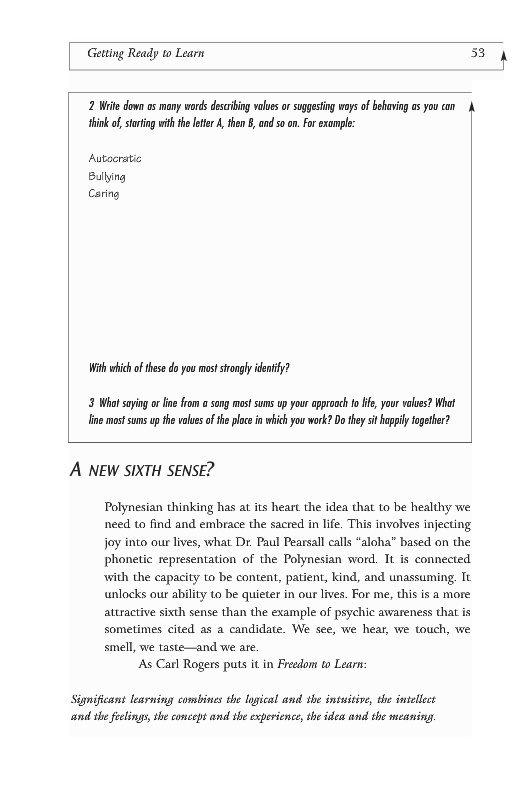 Getting Ready to Learn 53

2 Write down as many words describing values or suggesting ways of behaving as you can think of, starting with the letter A, then B, and so on. For example:

Autocratic
Bullying
Caring

With which of these do you most strongly identify?

3 What saying or line from a song most sums up your approach to life, your values? What line most sums up the values of the place in which you work? Do they sit happily together?

A NEW SIXTH SENSE?

Polynesian thinking has at its heart the idea that to be healthy we need to find and embrace the sacred in life. This involves injecting joy into our lives, what Dr. Paul Pearsall calls "aloha" based on the phonetic representation of the Polynesian word. It is connected with the capacity to be content, patient, kind, and unassuming. It unlocks our ability to be quieter in our lives. For me, this is a more attractive sixth sense than the example of psychic awareness that is sometimes cited as a candidate. We see, we hear, we touch, we smell, we taste—and we are.

As Carl Rogers puts it in Freedom to Learn:

Significant learning combines the logical and the intuitive, the intellect and the feelings, the concept and the experience, the idea and the meaning.